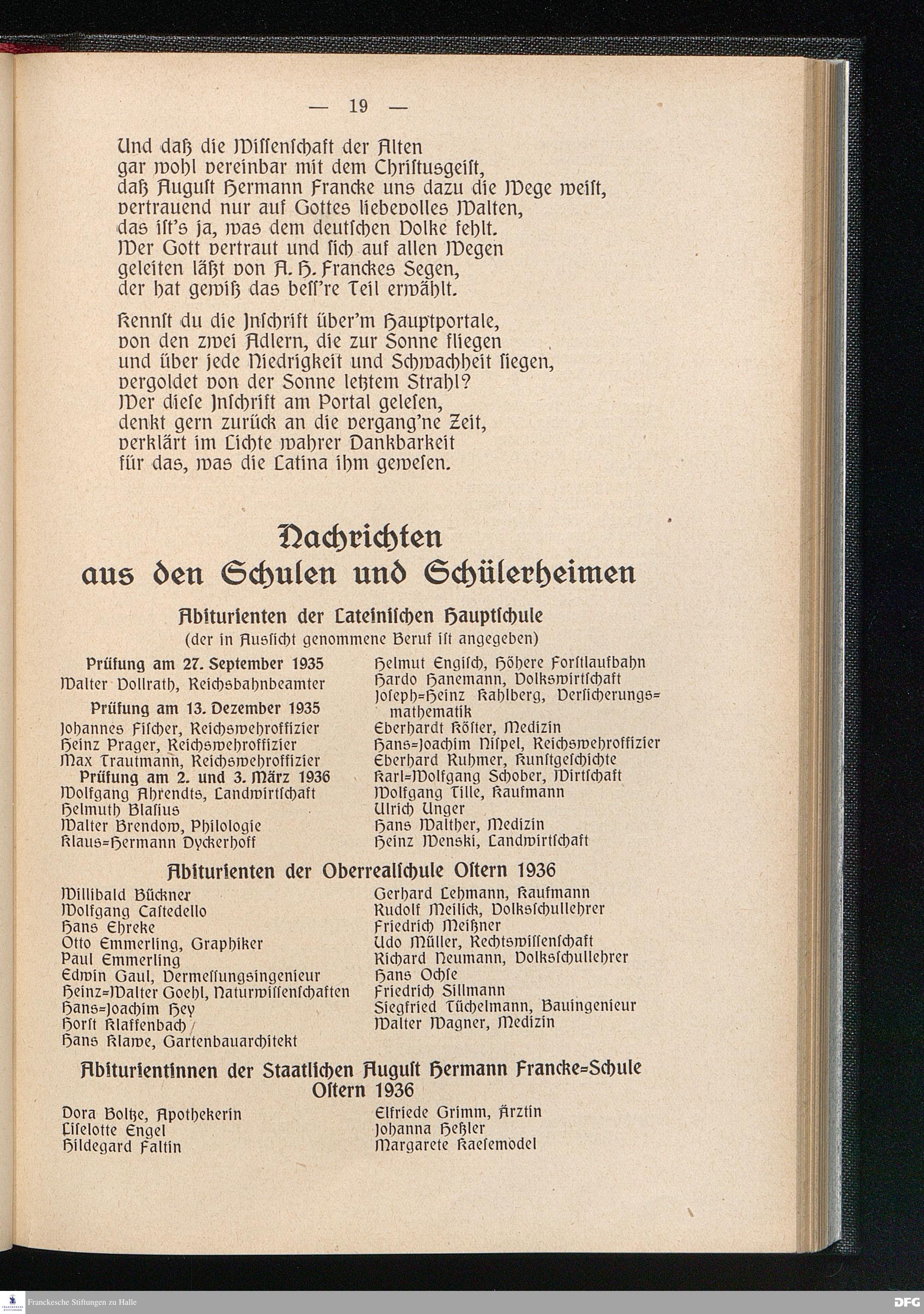 — 19 —

Und daß die Wissenschaft der Alten
gar wohl vereinbar mit dem Christusgeist,
daß August Hermann Francke uns dazu die Wege weist,
vertrauend nur auf Gottes liebevolles Walten,
das ist's ja, was dem deutschen Volke fehlt.
Wer Gott vertraut und sich auf allen Wegen
geleiten läßt von A. H. Franckes Segen,
der hat gewiß das bess're Teil erwählt.

Kennst du die Inschrift über'm Hauptportale,
von den zwei Adlern, die zur Sonne fliegen
und über jede Niedrigkeit und Schwachheit siegen,
vergoldet von der Sonne letztem Strahl?
Wer diese Inschrift am Portal gelesen,
denkt gern zurück an die vergang'ne Zeit,
verklärt im Lichte wahrer Dankbarkeit
für das, was die Latina ihm gewesen.

Nachrichten
aus den Schulen und Schülerheimen

Abiturienten der Lateinischen Hauptschule
(der in Aussicht genommene Beruf ist angegeben)

Prüfung am 27. September 1935
Walter Vollrath, Reichsbahnbeamter

Prüfung am 13. Dezember 1935
Johannes Fischer, Reichswehroffizier
Heinz Prager, Reichswehroffizier
Max Trautmann, Reichswehroffizier

Prüfung am 2. und 3. März 1936
Wolfgang Ahrendts, Landwirtschaft
Helmuth Blasius
Walter Brendow, Philologie
Klaus=Hermann Dyckerhoff
Helmut Engisch, Höhere Forstlaufbahn
Hardo Hanemann, Volkswirtschaft
Joseph=Heinz Kahlberg, Versicherungsmathematik
Eberhardt Köster, Medizin
Hans=Joachim Nispel, Reichswehroffizier
Eberhard Ruhmer, Kunstgeschichte
Karl=Wolfgang Schober, Wirtschaft
Wolfgang Tille, Kaufmann
Ulrich Unger
Hans Walther, Medizin
Heinz Wenski, Landwirtschaft

Abiturienten der Oberrealschule Ostern 1936
Willibald Bückner
Wolfgang Castedello
Hans Ehreke
Otto Emmerling, Graphiker
Paul Emmerling
Edwin Gaul, Vermessungsingenieur
Heinz=Walter Goehl, Naturwissenschaften
Hans=Joachim Hey
Horst Klaffenbach
Hans Klawe, Gartenbauarchitekt
Gerhard Lehmann, Kaufmann
Rudolf Meilick, Volksschullehrer
Friedrich Meißner
Udo Müller, Rechtswissenschaft
Richard Neumann, Volksschullehrer
Hans Ochse
Friedrich Sillmann
Siegfried Tüchelmann, Bauingenieur
Walter Wagner, Medizin

Abiturientinnen der Staatlichen August Hermann Francke=Schule
Ostern 1936
Dora Boltze, Apothekerin
Liselotte Engel
Hildegard Faltin
Elfriede Grimm, Ärztin
Johanna Heßler
Margarete Kaesemodel

Franckesche Stiftungen zu Halle
DFG